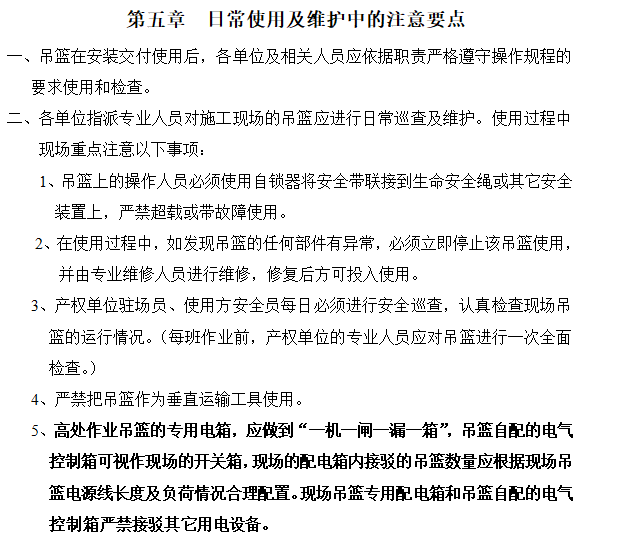 第五章　日常使用及维护中的注意要点

一、吊篮在安装交付使用后，各单位及相关人员应依据职责严格遵守操作规程的要求使用和检查。

二、各单位指派专业人员对施工现场的吊篮应进行日常巡查及维护。使用过程中现场重点注意以下事项：

1、吊篮上的操作人员必须使用自锁器将安全带联接到生命安全绳或其它安全装置上，严禁超载或带故障使用。

2、在使用过程中，如发现吊篮的任何部件有异常，必须立即停止该吊篮使用，并由专业维修人员进行维修，修复后方可投入使用。

3、产权单位驻场员、使用方安全员每日必须进行安全巡查，认真检查现场吊篮的运行情况。（每班作业前，产权单位的专业人员应对吊篮进行一次全面检查。）

4、严禁把吊篮作为垂直运输工具使用。

5、高处作业吊篮的专用电箱，应做到“一机一闸一漏一箱”，吊篮自配的电气控制箱可视作现场的开关箱，现场的配电箱内接驳的吊篮数量应根据现场吊篮电源线长度及负荷情况合理配置。现场吊篮专用配电箱和吊篮自配的电气控制箱严禁接驳其它用电设备。